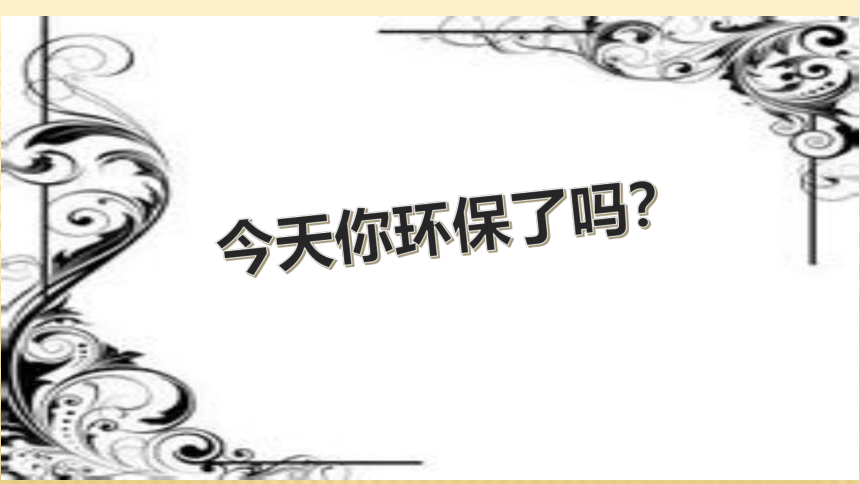 今天你环保了吗?